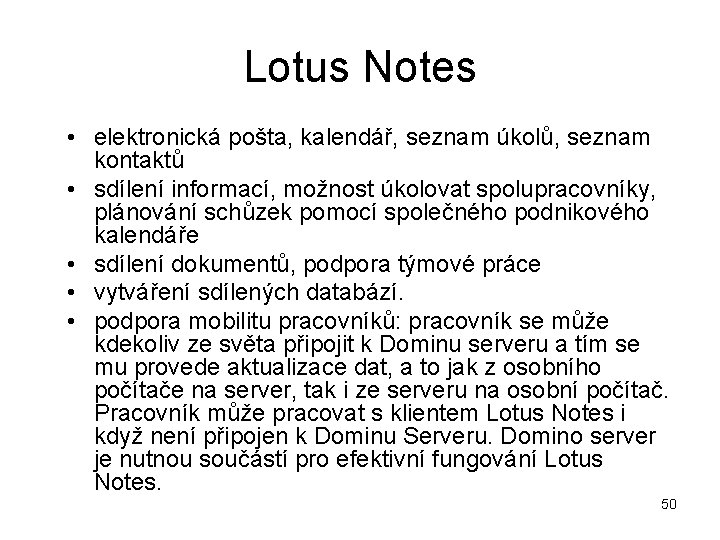 Lotus Notes

• elektronická pošta, kalendář, seznam úkolů, seznam kontaktů
• sdílení informací, možnost úkolovat spolupracovníky, plánování schůzek pomocí společného podnikového kalendáře
• sdílení dokumentů, podpora týmové práce
• vytváření sdílených databází.
• podpora mobilitu pracovníků: pracovník se může kdekoliv ze světa připojit k Dominu serveru a tím se mu provede aktualizace dat, a to jak z osobního počítače na server, tak i ze serveru na osobní počítač. Pracovník může pracovat s klientem Lotus Notes i když není připojen k Dominu Serveru. Domino server je nutnou součástí pro efektivní fungování Lotus Notes.

50